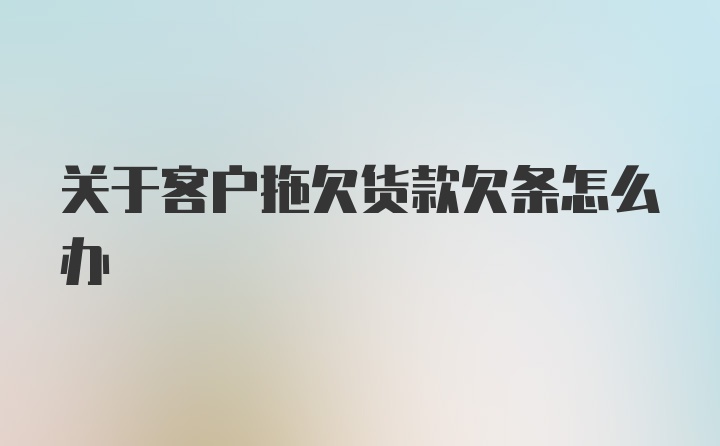 关于客户拖欠货款欠条怎么办